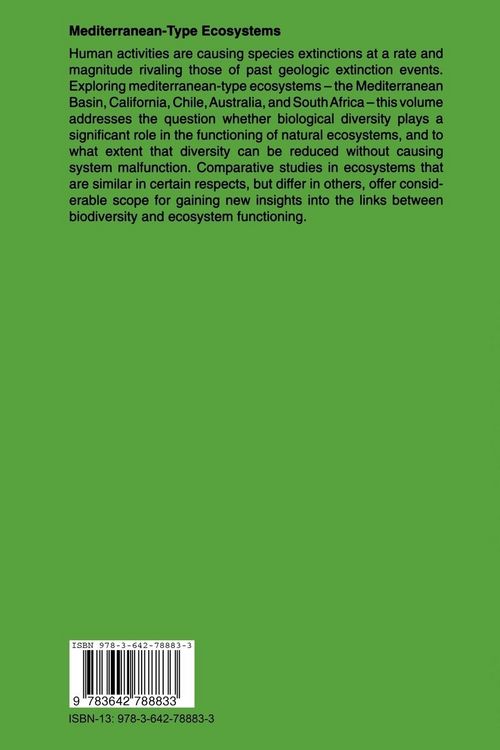 Mediterranean-Type Ecosystems

Human activities are causing species extinctions at a rate and magnitude rivaling those of past geologic extinction events. Exploring mediterranean-type ecosystems – the Mediterranean Basin, California, Chile, Australia, and South Africa – this volume addresses the question whether biological diversity plays a significant role in the functioning of natural ecosystems, and to what extent that diversity can be reduced without causing system malfunction. Comparative studies in ecosystems that are similar in certain respects, but differ in others, offer considerable scope for gaining new insights into the links between biodiversity and ecosystem functioning.

ISBN 978-3-642-78883-3

9 783642 788833

ISBN-13: 978-3-642-78883-3